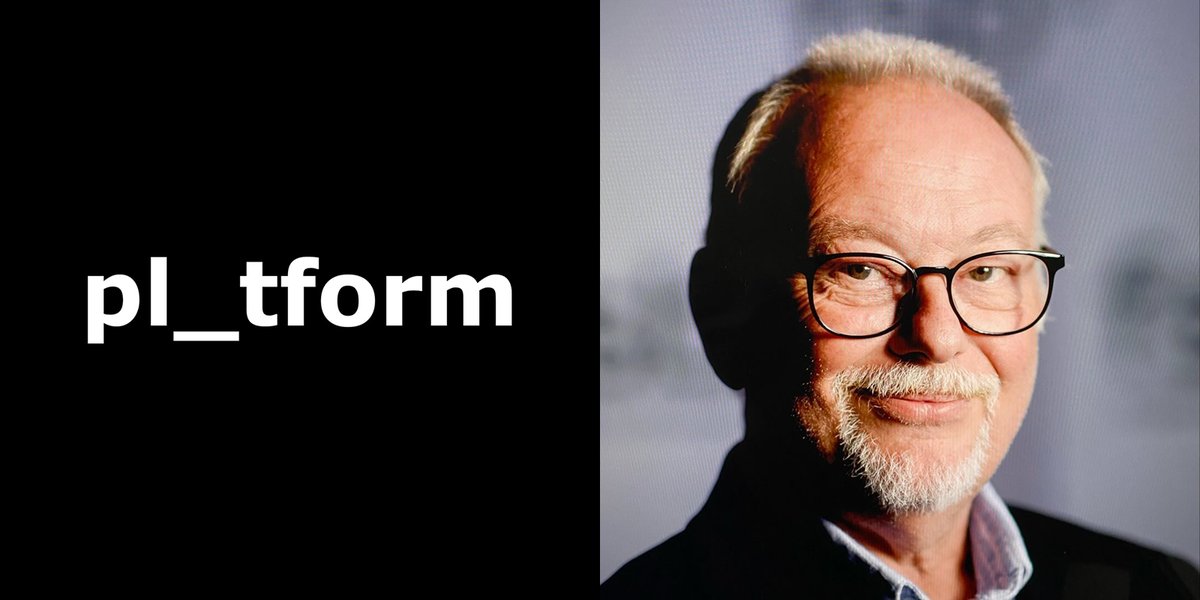 pl_tform